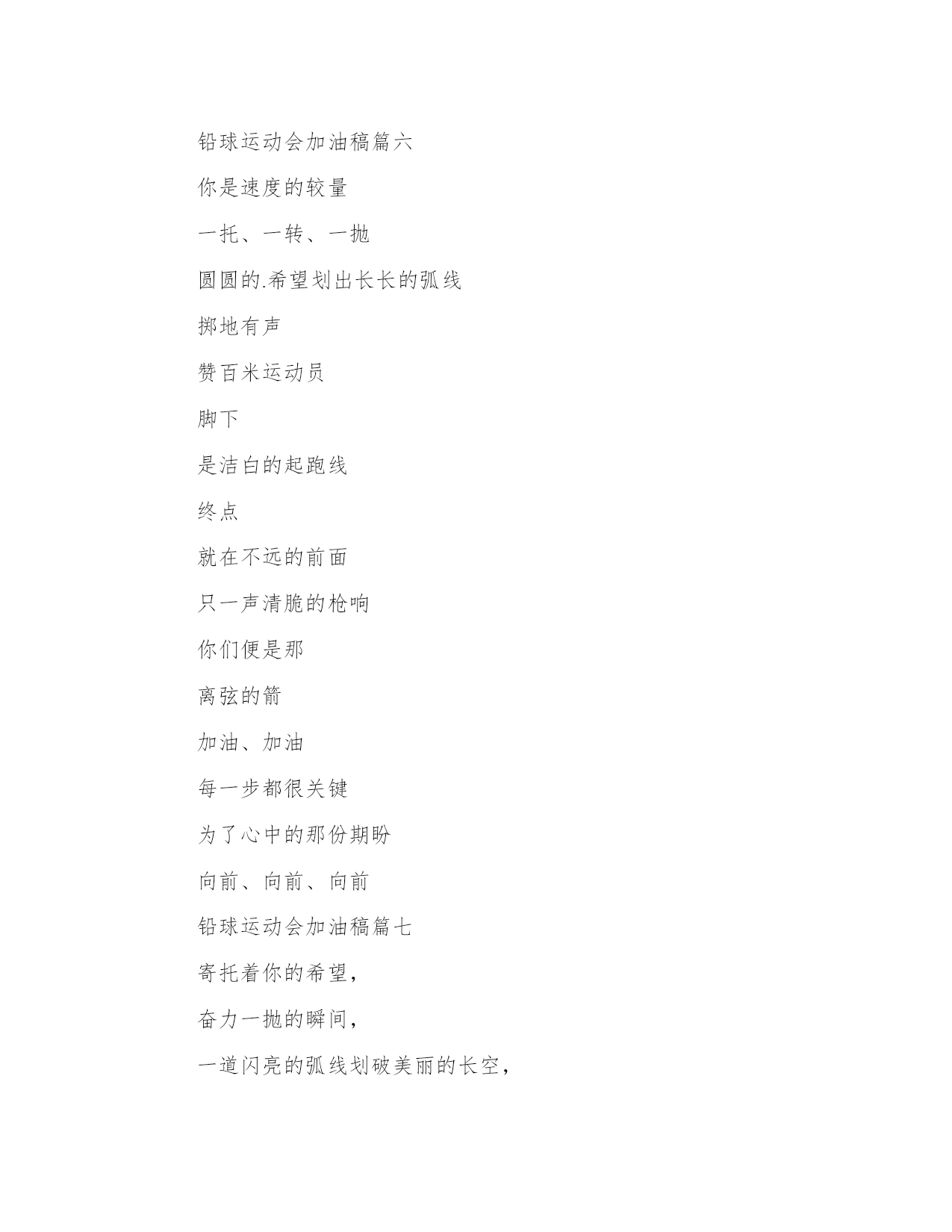 铅球运动会加油稿篇六

你是速度的较量

一托、一转、一抛

圆圆的.希望划出长长的弧线

掷地有声

赞百米运动员

脚下

是洁白的起跑线

终点

就在不远的前面

只一声清脆的枪响

你们便是那

离弦的箭

加油、加油

每一步都很关键

为了心中的那份期盼

向前、向前、向前

铅球运动会加油稿篇七

寄托着你的希望，

奋力一抛的瞬间，

一道闪亮的弧线划破美丽的长空，